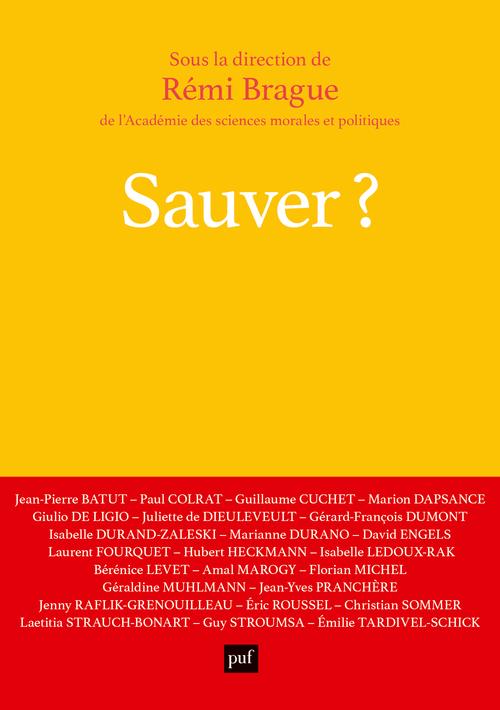 Sous la direction de
Rémi Brague
de l'Académie des sciences morales et politiques

Sauver ?

Jean-Pierre BATUT – Paul COLRAT – Guillaume CUCHET – Marion DAPSANCE
Giulio DE LIGIO – Juliette de DIEULEVEULT – Gérard-François DUMONT
Isabelle DURAND-ZALESKI – Marianne DURANO – David ENGELS
Laurent FOURQUET – Hubert HECKMANN – Isabelle LEDOUX-RAK
Bérénice LEVET – Amal MAROGY – Florian MICHEL
Géraldine MUHLMANN – Jean-Yves PRANCHÈRE
Jenny RAFLIK-GRENOUILLEAU – Éric ROUSSEL – Christian SOMMER
Laetitia STRAUCH-BONART – Guy STROUMSA – Émilie TARDIVEL-SCHICK

puf